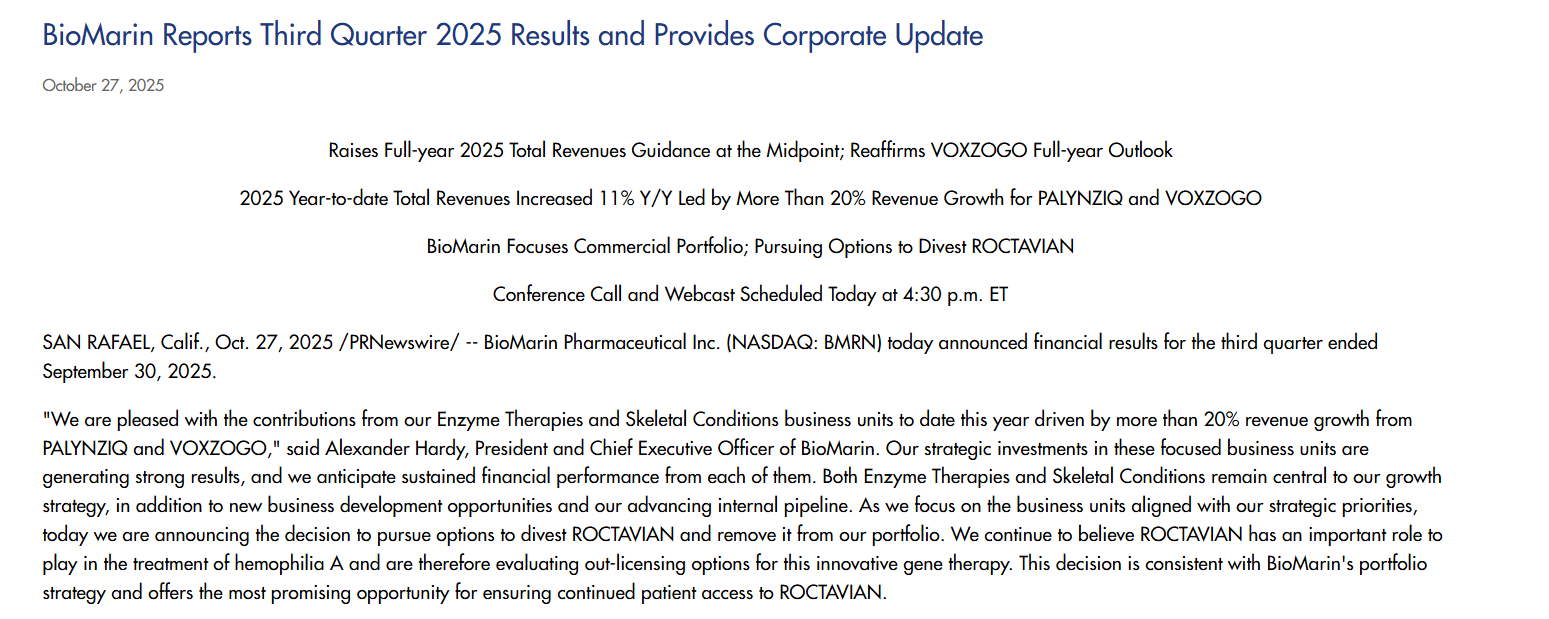 BioMarin Reports Third Quarter 2025 Results and Provides Corporate Update

October 27, 2025

Raises Full-year 2025 Total Revenues Guidance at the Midpoint; Reaffirms VOXZOGO Full-year Outlook

2025 Year-to-date Total Revenues Increased 11% Y/Y Led by More Than 20% Revenue Growth for PALYNZIQ and VOXZOGO

BioMarin Focuses Commercial Portfolio; Pursuing Options to Divest ROCTAVIAN

Conference Call and Webcast Scheduled Today at 4:30 p.m. ET

SAN RAFAEL, Calif., Oct. 27, 2025 /PRNewswire/ -- BioMarin Pharmaceutical Inc. (NASDAQ: BMRN) today announced financial results for the third quarter ended September 30, 2025.

"We are pleased with the contributions from our Enzyme Therapies and Skeletal Conditions business units to date this year driven by more than 20% revenue growth from PALYNZIQ and VOXZOGO," said Alexander Hardy, President and Chief Executive Officer of BioMarin. Our strategic investments in these focused business units are generating strong results, and we anticipate sustained financial performance from each of them. Both Enzyme Therapies and Skeletal Conditions remain central to our growth strategy, in addition to new business development opportunities and our advancing internal pipeline. As we focus on the business units aligned with our strategic priorities, today we are announcing the decision to pursue options to divest ROCTAVIAN and remove it from our portfolio. We continue to believe ROCTAVIAN has an important role to play in the treatment of hemophilia A and are therefore evaluating out-licensing options for this innovative gene therapy. This decision is consistent with BioMarin's portfolio strategy and offers the most promising opportunity for ensuring continued patient access to ROCTAVIAN.